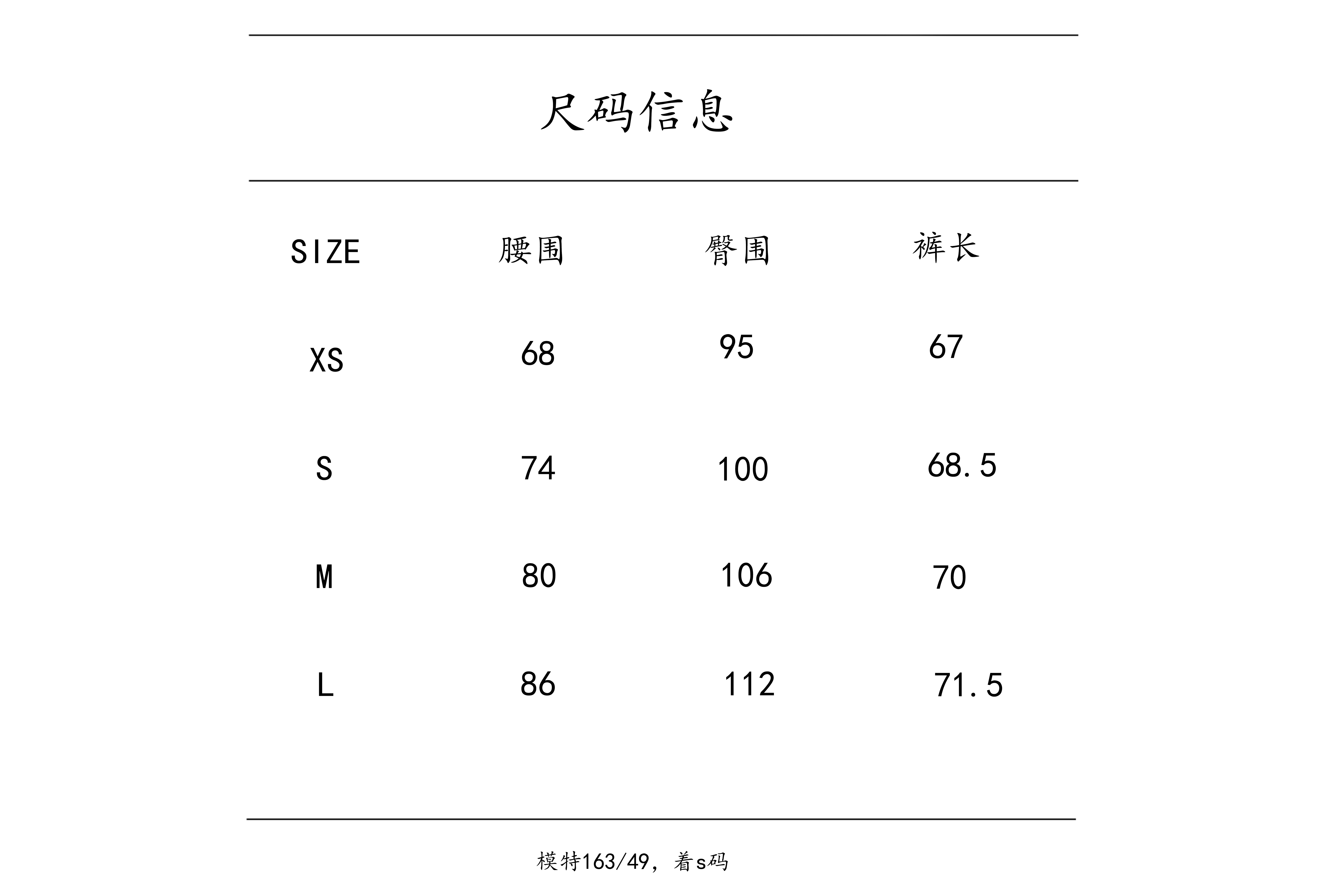 尺码信息

| SIZE | 腰围 | 臀围 | 裤长 |
|---|---|---|---|
| XS | 68 | 95 | 67 |
| S | 74 | 100 | 68.5 |
| M | 80 | 106 | 70 |
| L | 86 | 112 | 71.5 |

模特163/49，着s码